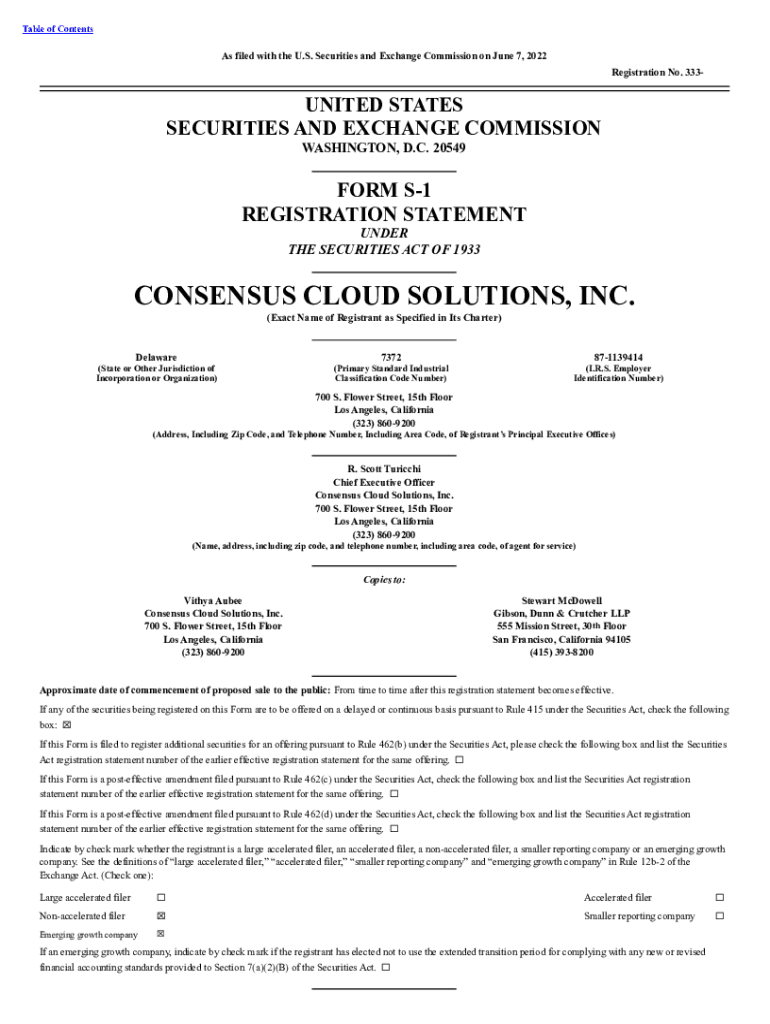 Table of Contents

As filed with the U.S. Securities and Exchange Commission on June 7, 2022

Registration No. 333-

UNITED STATES
SECURITIES AND EXCHANGE COMMISSION
WASHINGTON, D.C. 20549

FORM S-1
REGISTRATION STATEMENT
UNDER
THE SECURITIES ACT OF 1933

CONSENSUS CLOUD SOLUTIONS, INC.
(Exact Name of Registrant as Specified in Its Charter)

Delaware
(State or Other Jurisdiction of Incorporation or Organization)

7372
(Primary Standard Industrial Classification Code Number)

87-1139414
(I.R.S. Employer Identification Number)

700 S. Flower Street, 15th Floor
Los Angeles, California
(323) 860-9200
(Address, Including Zip Code, and Telephone Number, Including Area Code, of Registrant's Principal Executive Offices)

R. Scott Turicchi
Chief Executive Officer
Consensus Cloud Solutions, Inc.
700 S. Flower Street, 15th Floor
Los Angeles, California
(323) 860-9200
(Name, address, including zip code, and telephone number, including area code, of agent for service)

Copies to:

Vithya Aubee
Consensus Cloud Solutions, Inc.
700 S. Flower Street, 15th Floor
Los Angeles, California
(323) 860-9200

Stewart McDowell
Gibson, Dunn & Crutcher LLP
555 Mission Street, 30th Floor
San Francisco, California 94105
(415) 393-8200

Approximate date of commencement of proposed sale to the public: From time to time after this registration statement becomes effective.

If any of the securities being registered on this Form are to be offered on a delayed or continuous basis pursuant to Rule 415 under the Securities Act, check the following box: ☒

If this Form is filed to register additional securities for an offering pursuant to Rule 462(b) under the Securities Act, please check the following box and list the Securities Act registration statement number of the earlier effective registration statement for the same offering. ☐

If this Form is a post-effective amendment filed pursuant to Rule 462(c) under the Securities Act, check the following box and list the Securities Act registration statement number of the earlier effective registration statement for the same offering. ☐

If this Form is a post-effective amendment filed pursuant to Rule 462(d) under the Securities Act, check the following box and list the Securities Act registration statement number of the earlier effective registration statement for the same offering. ☐

Indicate by check mark whether the registrant is a large accelerated filer, an accelerated filer, a non-accelerated filer, a smaller reporting company or an emerging growth company. See the definitions of "large accelerated filer," "accelerated filer," "smaller reporting company" and "emerging growth company" in Rule 12b-2 of the Exchange Act. (Check one):

| Large accelerated filer | ☐ | Accelerated filer | ☐ |
|---|---|---|---|
| Non-accelerated filer | ☒ | Smaller reporting company | ☐ |
| Emerging growth company | ☒ | | |

If an emerging growth company, indicate by check mark if the registrant has elected not to use the extended transition period for complying with any new or revised financial accounting standards provided to Section 7(a)(2)(B) of the Securities Act. ☐